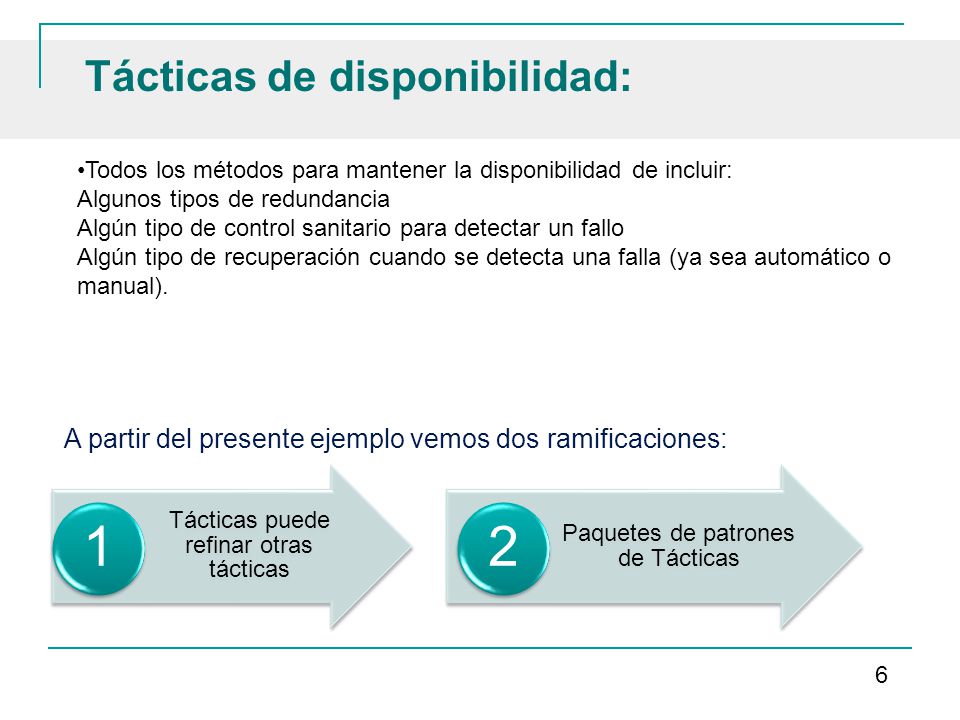 Tácticas de disponibilidad:

•Todos los métodos para mantener la disponibilidad de incluir:
Algunos tipos de redundancia
Algún tipo de control sanitario para detectar un fallo
Algún tipo de recuperación cuando se detecta una falla (ya sea automático o manual).

A partir del presente ejemplo vemos dos ramificaciones:

1 Tácticas puede refinar otras tácticas

2 Paquetes de patrones de Tácticas

6